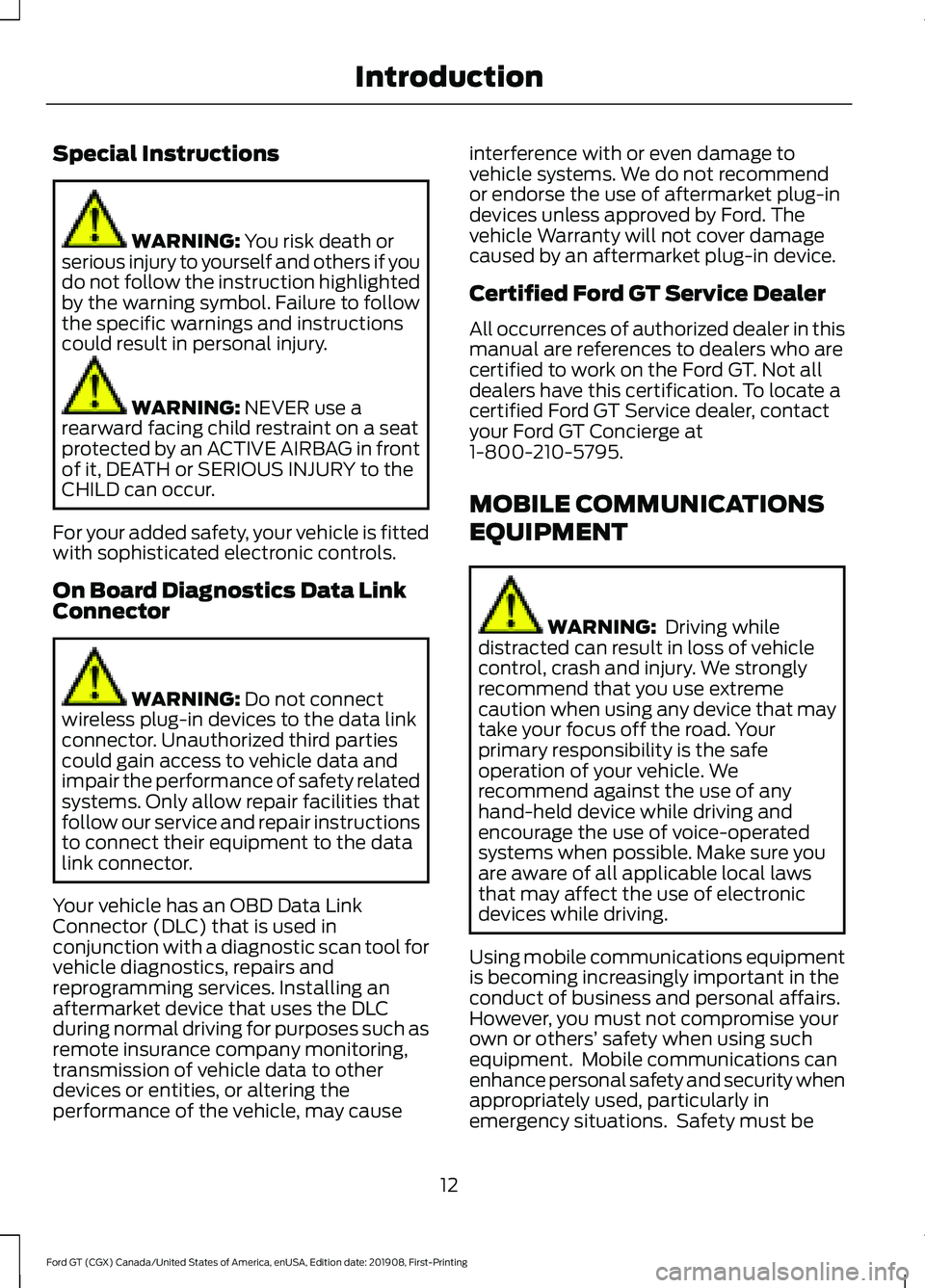 Introduction

Special Instructions

WARNING: You risk death or serious injury to yourself and others if you do not follow the instruction highlighted by the warning symbol. Failure to follow the specific warnings and instructions could result in personal injury.

WARNING: NEVER use a rearward facing child restraint on a seat protected by an ACTIVE AIRBAG in front of it, DEATH or SERIOUS INJURY to the CHILD can occur.

For your added safety, your vehicle is fitted with sophisticated electronic controls.

On Board Diagnostics Data Link Connector

WARNING: Do not connect wireless plug-in devices to the data link connector. Unauthorized third parties could gain access to vehicle data and impair the performance of safety related systems. Only allow repair facilities that follow our service and repair instructions to connect their equipment to the data link connector.

Your vehicle has an OBD Data Link Connector (DLC) that is used in conjunction with a diagnostic scan tool for vehicle diagnostics, repairs and reprogramming services. Installing an aftermarket device that uses the DLC during normal driving for purposes such as remote insurance company monitoring, transmission of vehicle data to other devices or entities, or altering the performance of the vehicle, may cause interference with or even damage to vehicle systems. We do not recommend or endorse the use of aftermarket plug-in devices unless approved by Ford. The vehicle Warranty will not cover damage caused by an aftermarket plug-in device.

Certified Ford GT Service Dealer

All occurrences of authorized dealer in this manual are references to dealers who are certified to work on the Ford GT. Not all dealers have this certification. To locate a certified Ford GT Service dealer, contact your Ford GT Concierge at 1-800-210-5795.

MOBILE COMMUNICATIONS EQUIPMENT

WARNING: Driving while distracted can result in loss of vehicle control, crash and injury. We strongly recommend that you use extreme caution when using any device that may take your focus off the road. Your primary responsibility is the safe operation of your vehicle. We recommend against the use of any hand-held device while driving and encourage the use of voice-operated systems when possible. Make sure you are aware of all applicable local laws that may affect the use of electronic devices while driving.

Using mobile communications equipment is becoming increasingly important in the conduct of business and personal affairs. However, you must not compromise your own or others' safety when using such equipment. Mobile communications can enhance personal safety and security when appropriately used, particularly in emergency situations. Safety must be

12

Ford GT (CGX) Canada/United States of America, enUSA, Edition date: 201908, First-Printing

carmanualsonline.info